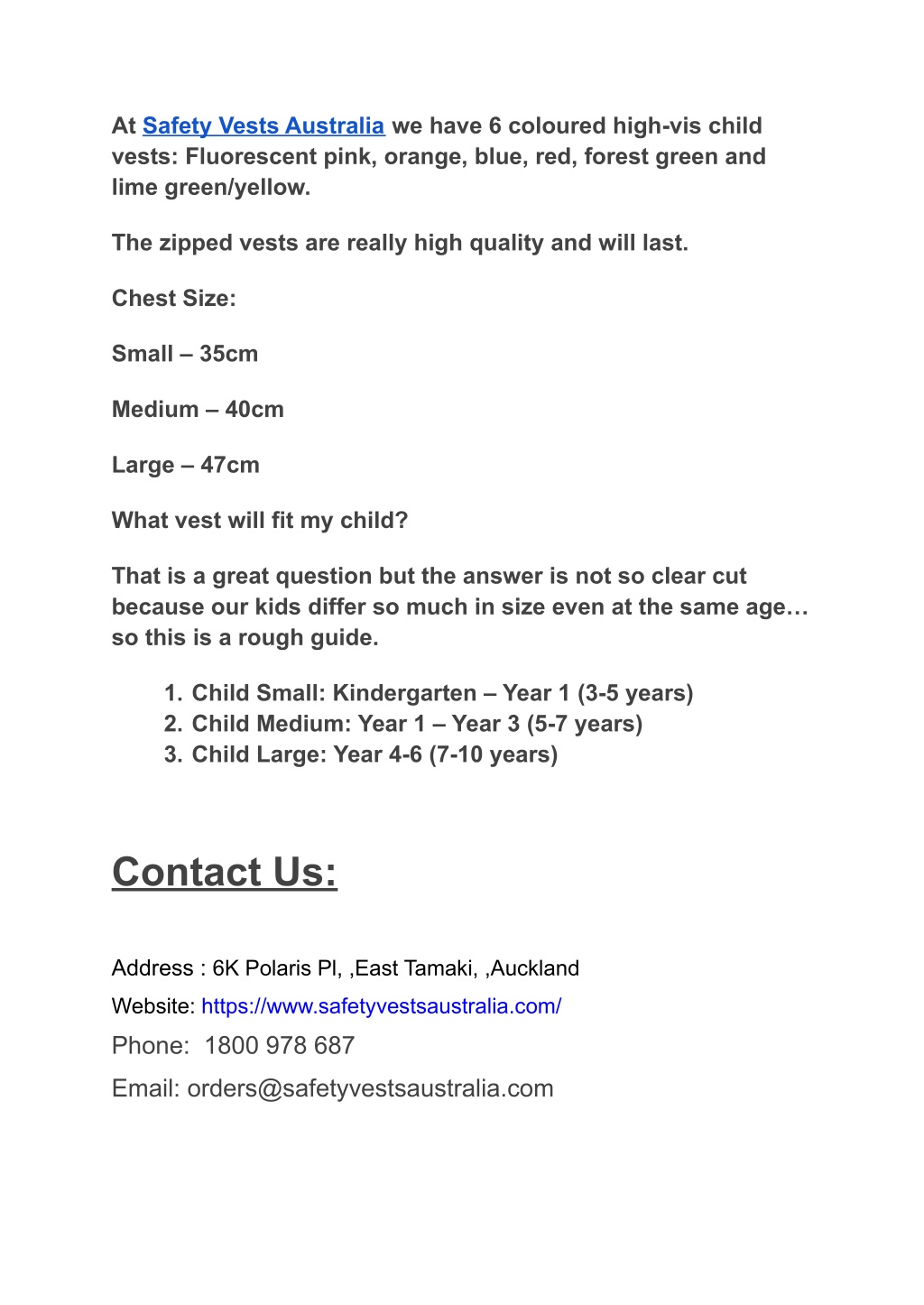 At Safety Vests Australia we have 6 coloured high-vis child vests: Fluorescent pink, orange, blue, red, forest green and lime green/yellow.

The zipped vests are really high quality and will last.

Chest Size:

Small – 35cm

Medium – 40cm

Large – 47cm

What vest will fit my child?

That is a great question but the answer is not so clear cut because our kids differ so much in size even at the same age… so this is a rough guide.

1. Child Small: Kindergarten – Year 1 (3-5 years)
2. Child Medium: Year 1 – Year 3 (5-7 years)
3. Child Large: Year 4-6 (7-10 years)

Contact Us:

Address : 6K Polaris Pl, ,East Tamaki, ,Auckland
Website: https://www.safetyvestsaustralia.com/
Phone:  1800 978 687
Email: orders@safetyvestsaustralia.com